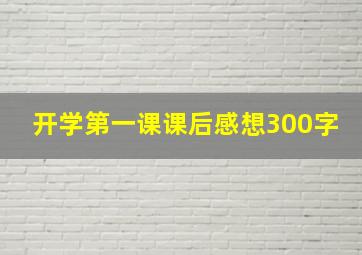 开学第一课课后感想300字